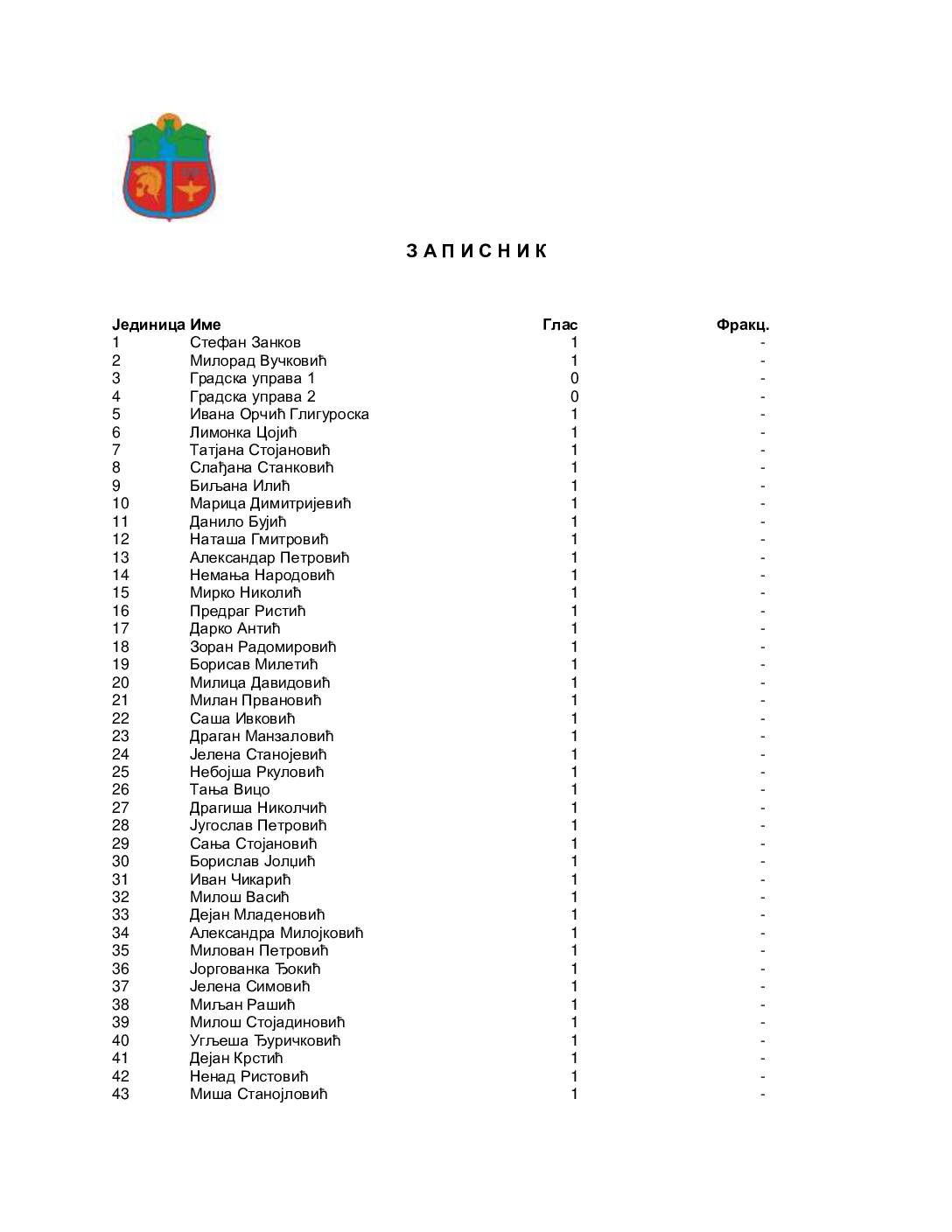 З А П И С Н И К

| Јединица | Име | Глас | Фракц. |
|---|---|---|---|
| 1 | Стефан Занков | 1 | - |
| 2 | Милорад Вучковић | 1 | - |
| 3 | Градска управа 1 | 0 | - |
| 4 | Градска управа 2 | 0 | - |
| 5 | Ивана Орчић Глигуроска | 1 | - |
| 6 | Лимонка Цојић | 1 | - |
| 7 | Татјана Стојановић | 1 | - |
| 8 | Слађана Станковић | 1 | - |
| 9 | Биљана Илић | 1 | - |
| 10 | Марица Димитријевић | 1 | - |
| 11 | Данило Бујић | 1 | - |
| 12 | Наташа Гмитровић | 1 | - |
| 13 | Александар Петровић | 1 | - |
| 14 | Немања Народовић | 1 | - |
| 15 | Мирко Николић | 1 | - |
| 16 | Предраг Ристић | 1 | - |
| 17 | Дарко Антић | 1 | - |
| 18 | Зоран Радомировић | 1 | - |
| 19 | Борисав Милетић | 1 | - |
| 20 | Милица Давидовић | 1 | - |
| 21 | Милан Првановић | 1 | - |
| 22 | Саша Ивковић | 1 | - |
| 23 | Драган Манзаловић | 1 | - |
| 24 | Јелена Станојевић | 1 | - |
| 25 | Небојша Ркуловић | 1 | - |
| 26 | Тања Вицо | 1 | - |
| 27 | Драгиша Николчић | 1 | - |
| 28 | Југослав Петровић | 1 | - |
| 29 | Сања Стојановић | 1 | - |
| 30 | Борислав Јолџић | 1 | - |
| 31 | Иван Чикарић | 1 | - |
| 32 | Милош Васић | 1 | - |
| 33 | Дејан Младеновић | 1 | - |
| 34 | Александра Милојковић | 1 | - |
| 35 | Милован Петровић | 1 | - |
| 36 | Јоргованка Ђокић | 1 | - |
| 37 | Јелена Симовић | 1 | - |
| 38 | Миљан Рашић | 1 | - |
| 39 | Милош Стојадиновић | 1 | - |
| 40 | Угљеша Ђуричковић | 1 | - |
| 41 | Дејан Крстић | 1 | - |
| 42 | Ненад Ристовић | 1 | - |
| 43 | Миша Станојловић | 1 | - |